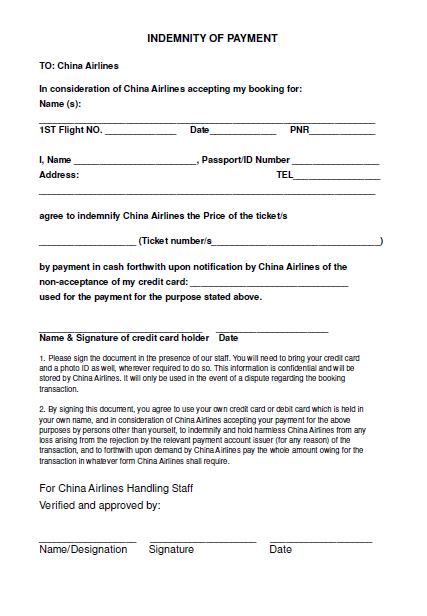 INDEMNITY OF PAYMENT

TO: China Airlines

In consideration of China Airlines accepting my booking for:
Name (s):
____

1ST Flight NO. ____ Date____ PNR____

I, Name ____, Passport/ID Number ____
Address: TEL____
____

agree to indemnify China Airlines the Price of the ticket/s

____ (Ticket number/s____)

by payment in cash forthwith upon notification by China Airlines of the non-acceptance of my credit card: ____ used for the payment for the purpose stated above.

____ ____
Name & Signature of credit card holder Date

1. Please sign the document in the presence of our staff. You will need to bring your credit card and a photo ID as well, wherever required to do so. This information is confidential and will be stored by China Airlines. It will only be used in the event of a dispute regarding the booking transaction.

2. By signing this document, you agree to use your own credit card or debit card which is held in your own name, and in consideration of China Airlines accepting your payment for the above purposes by persons other than yourself, to indemnify and hold harmless China Airlines from any loss arising from the rejection by the relevant payment account issuer (for any reason) of the transaction, and to forthwith upon demand by China Airlines pay the whole amount owing for the transaction in whatever form China Airlines shall require.

For China Airlines Handling Staff
Verified and approved by:

____ ____ ____
Name/Designation Signature Date